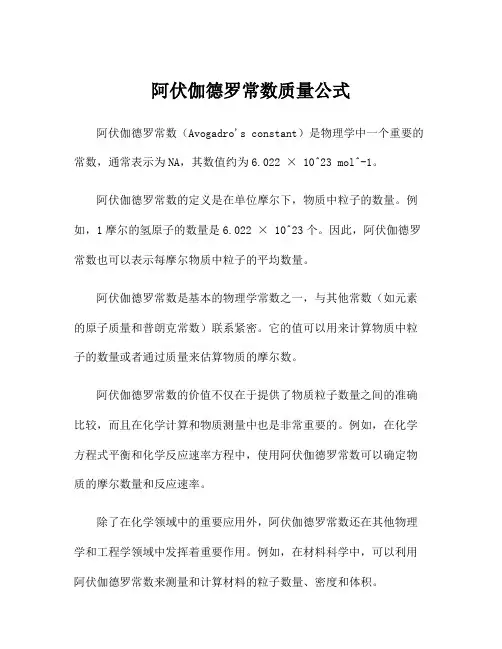 阿伏伽德罗常数质量公式

阿伏伽德罗常数（Avogadro's constant）是物理学中一个重要的常数，通常表示为NA，其数值约为6.022 × 10^23 mol^-1。

阿伏伽德罗常数的定义是在单位摩尔下，物质中粒子的数量。例如，1摩尔的氢原子的数量是6.022 × 10^23个。因此，阿伏伽德罗常数也可以表示每摩尔物质中粒子的平均数量。

阿伏伽德罗常数是基本的物理学常数之一，与其他常数（如元素的原子质量和普朗克常数）联系紧密。它的值可以用来计算物质中粒子的数量或者通过质量来估算物质的摩尔数。

阿伏伽德罗常数的价值不仅在于提供了物质粒子数量之间的准确比较，而且在化学计算和物质测量中也是非常重要的。例如，在化学方程式平衡和化学反应速率方程中，使用阿伏伽德罗常数可以确定物质的摩尔数量和反应速率。

除了在化学领域中的重要应用外，阿伏伽德罗常数还在其他物理学和工程学领域中发挥着重要作用。例如，在材料科学中，可以利用阿伏伽德罗常数来测量和计算材料的粒子数量、密度和体积。